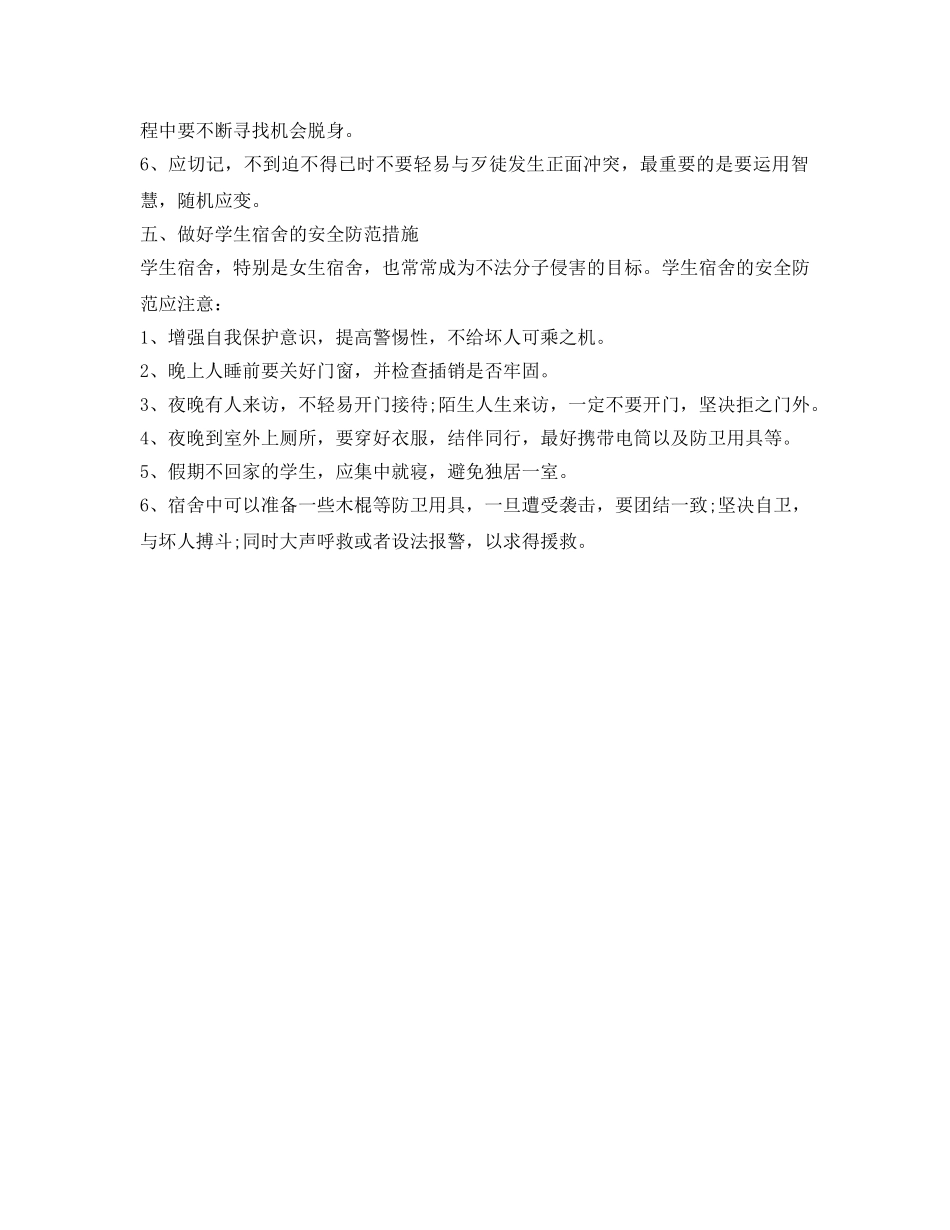 程中要不断寻找机会脱身。
6、应切记，不到迫不得已时不要轻易与歹徒发生正面冲突，最重要的是要运用智慧，随机应变。
五、做好学生宿舍的安全防范措施
学生宿舍，特别是女生宿舍，也常常成为不法分子侵害的目标。学生宿舍的安全防范应注意：
1、增强自我保护意识，提高警惕性，不给坏人可乘之机。
2、晚上人睡前要关好门窗，并检查插销是否牢固。
3、夜晚有人来访，不轻易开门接待;陌生人生来访，一定不要开门，坚决拒之门外。
4、夜晚到室外上厕所，要穿好衣服，结伴同行，最好携带电筒以及防卫用具等。
5、假期不回家的学生，应集中就寝，避免独居一室。
6、宿舍中可以准备一些木棍等防卫用具，一旦遭受袭击，要团结一致;坚决自卫，与坏人搏斗;同时大声呼救或者设法报警，以求得援救。